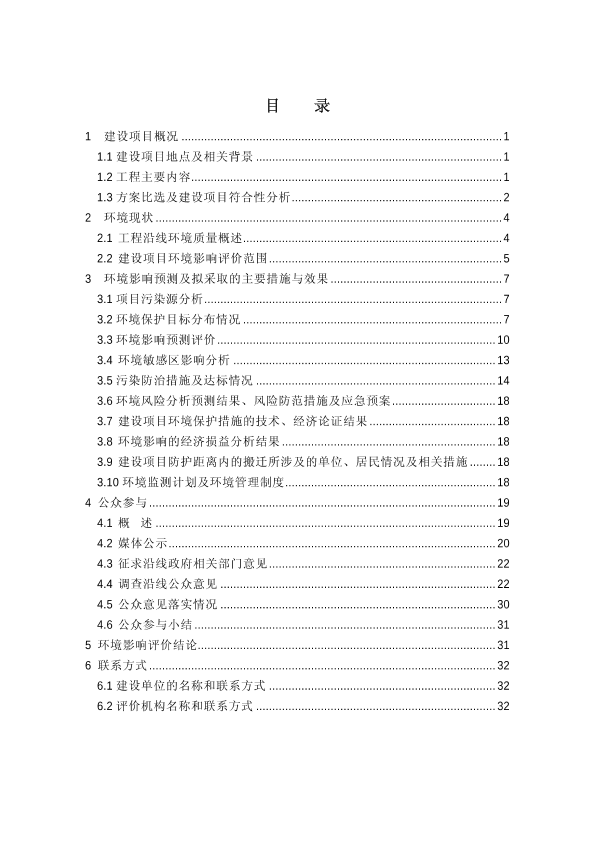 目　录

1　建设项目概况 ........ 1
1.1 建设项目地点及相关背景 ........ 1
1.2 工程主要内容 ........ 1
1.3 方案比选及建设项目符合性分析 ........ 2
2　环境现状 ........ 4
2.1 工程沿线环境质量概述 ........ 4
2.2 建设项目环境影响评价范围 ........ 5
3　环境影响预测及拟采取的主要措施与效果 ........ 7
3.1 项目污染源分析 ........ 7
3.2 环境保护目标分布情况 ........ 7
3.3 环境影响预测评价 ........ 10
3.4 环境敏感区影响分析 ........ 13
3.5 污染防治措施及达标情况 ........ 14
3.6 环境风险分析预测结果、风险防范措施及应急预案 ........ 18
3.7 建设项目环境保护措施的技术、经济论证结果 ........ 18
3.8 环境影响的经济损益分析结果 ........ 18
3.9 建设项目防护距离内的搬迁所涉及的单位、居民情况及相关措施 ........ 18
3.10 环境监测计划及环境管理制度 ........ 18
4 公众参与 ........ 19
4.1 概　述 ........ 19
4.2 媒体公示 ........ 20
4.3 征求沿线政府相关部门意见 ........ 22
4.4 调查沿线公众意见 ........ 22
4.5 公众意见落实情况 ........ 30
4.6 公众参与小结 ........ 31
5 环境影响评价结论 ........ 31
6 联系方式 ........ 32
6.1 建设单位的名称和联系方式 ........ 32
6.2 评价机构名称和联系方式 ........ 32